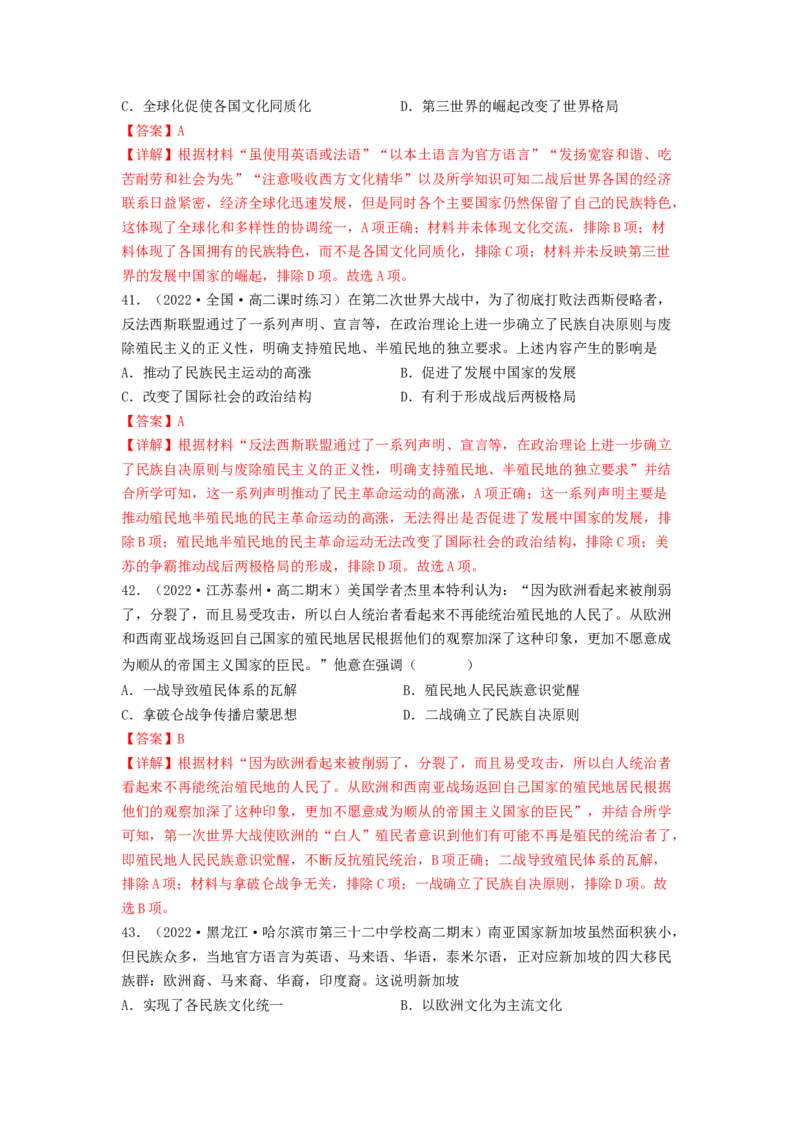 C．全球化促使各国文化同质化　　　　　D．第三世界的崛起改变了世界格局

【答案】A

【详解】根据材料“虽使用英语或法语”“以本土语言为官方语言”“发扬宽容和谐、吃苦耐劳和社会为先”“注意吸收西方文化精华”以及所学知识可知二战后世界各国的经济联系日益紧密，经济全球化迅速发展，但是同时各个主要国家仍然保留了自己的民族特色，这体现了全球化和多样性的协调统一，A项正确；材料并未体现文化交流，排除B项；材料体现了各国拥有的民族特色，而不是各国文化同质化，排除C项；材料并未反映第三世界的发展中国家的崛起，排除D项。故选A项。

41．（2022·全国·高二课时练习）在第二次世界大战中，为了彻底打败法西斯侵略者，反法西斯联盟通过了一系列声明、宣言等，在政治理论上进一步确立了民族自决原则与废除殖民主义的正义性，明确支持殖民地、半殖民地的独立要求。上述内容产生的影响是

A．推动了民族民主运动的高涨　　　　　B．促进了发展中国家的发展

C．改变了国际社会的政治结构　　　　　D．有利于形成战后两极格局

【答案】A

【详解】根据材料“反法西斯联盟通过了一系列声明、宣言等，在政治理论上进一步确立了民族自决原则与废除殖民主义的正义性，明确支持殖民地、半殖民地的独立要求”并结合所学可知，这一系列声明推动了民主革命运动的高涨，A项正确；这一系列声明主要是推动殖民地半殖民地的民主革命运动的高涨，无法得出是否促进了发展中国家的发展，排除B项；殖民地半殖民地的民主革命运动无法改变了国际社会的政治结构，排除C项；美苏的争霸推动战后两极格局的形成，排除D项。故选A项。

42．（2022·江苏泰州·高二期末）美国学者杰里本特利认为：“因为欧洲看起来被削弱了，分裂了，而且易受攻击，所以白人统治者看起来不再能统治殖民地的人民了。从欧洲和西南亚战场返回自己国家的殖民地居民根据他们的观察加深了这种印象，更加不愿意成为顺从的帝国主义国家的臣民。”他意在强调（　　　）

A．一战导致殖民体系的瓦解　　　　　B．殖民地人民民族意识觉醒

C．拿破仑战争传播启蒙思想　　　　　D．二战确立了民族自决原则

【答案】B

【详解】根据材料“因为欧洲看起来被削弱了，分裂了，而且易受攻击，所以白人统治者看起来不再能统治殖民地的人民了。从欧洲和西南亚战场返回自己国家的殖民地居民根据他们的观察加深了这种印象，更加不愿意成为顺从的帝国主义国家的臣民”，并结合所学可知，第一次世界大战使欧洲的“白人”殖民者意识到他们有可能不再是殖民的统治者了，即殖民地人民民族意识觉醒，不断反抗殖民统治，B项正确；二战导致殖民体系的瓦解，排除A项；材料与拿破仑战争无关，排除C项；一战确立了民族自决原则，排除D项。故选B项。

43．（2022·黑龙江·哈尔滨市第三十二中学校高二期末）南亚国家新加坡虽然面积狭小，但民族众多，当地官方语言为英语、马来语、华语，泰米尔语，正对应新加坡的四大移民族群：欧洲裔、马来裔、华裔，印度裔。这说明新加坡

A．实现了各民族文化统一　　　　　B．以欧洲文化为主流文化